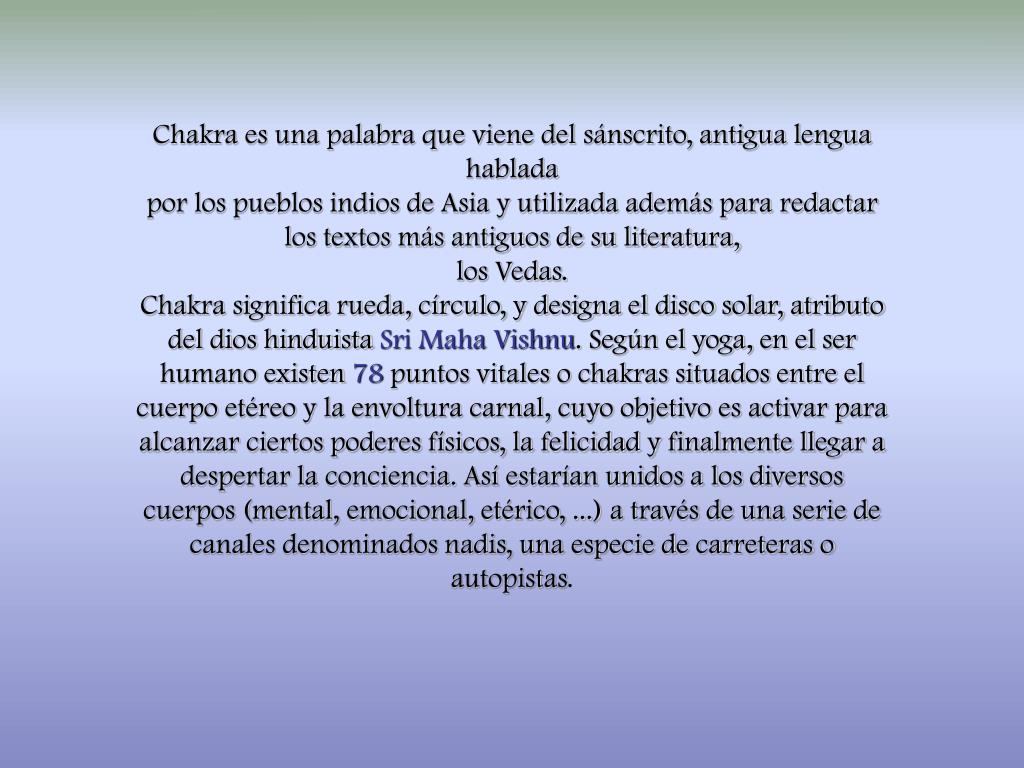 Chakra es una palabra que viene del sánscrito, antigua lengua hablada
por los pueblos indios de Asia y utilizada además para redactar los textos más antiguos de su literatura,
los Vedas.
Chakra significa rueda, círculo, y designa el disco solar, atributo del dios hinduista Sri Maha Vishnu. Según el yoga, en el ser humano existen 78 puntos vitales o chakras situados entre el cuerpo etéreo y la envoltura carnal, cuyo objetivo es activar para alcanzar ciertos poderes físicos, la felicidad y finalmente llegar a despertar la conciencia. Así estarían unidos a los diversos cuerpos (mental, emocional, etérico, ...) a través de una serie de canales denominados nadis, una especie de carreteras o autopistas.